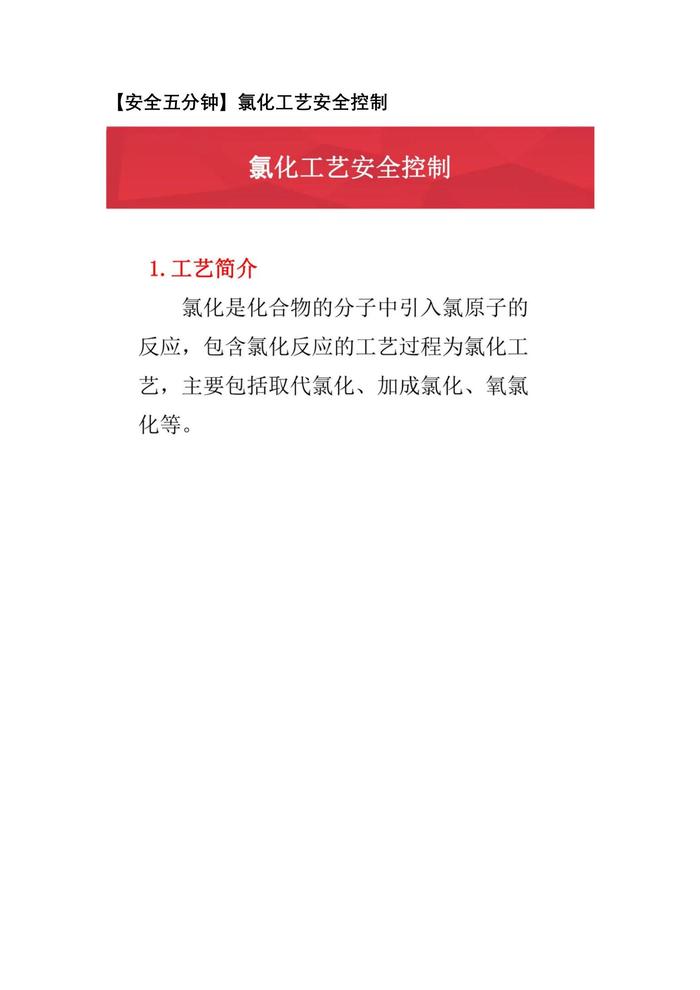 【安全五分钟】氯化工艺安全控制

氯化工艺安全控制

1.工艺简介

氯化是化合物的分子中引入氯原子的反应，包含氯化反应的工艺过程为氯化工艺，主要包括取代氯化、加成氯化、氧氯化等。